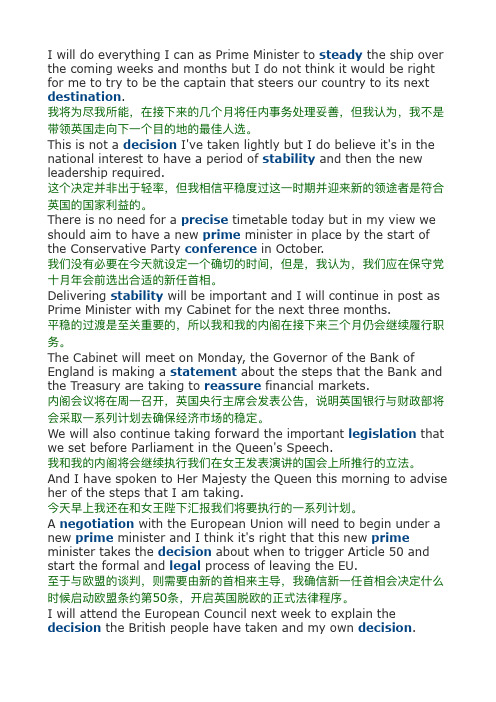 I will do everything I can as Prime Minister to steady the ship over the coming weeks and months but I do not think it would be right for me to try to be the captain that steers our country to its next destination.

我将为尽我所能，在接下来的几个月将任内事务处理妥善，但我认为，我不是带领英国走向下一个目的地的最佳人选。

This is not a decision I've taken lightly but I do believe it's in the national interest to have a period of stability and then the new leadership required.

这个决定并非出于轻率，但我相信平稳度过这一时期并迎来新的领途者是符合英国的国家利益的。

There is no need for a precise timetable today but in my view we should aim to have a new prime minister in place by the start of the Conservative Party conference in October.

我们没有必要在今天就设定一个确切的时间，但是，我认为，我们应在保守党十月年会前选出合适的新任首相。

Delivering stability will be important and I will continue in post as Prime Minister with my Cabinet for the next three months.

平稳的过渡是至关重要的，所以我和我的内阁在接下来三个月仍会继续履行职务。

The Cabinet will meet on Monday, the Governor of the Bank of England is making a statement about the steps that the Bank and the Treasury are taking to reassure financial markets.

内阁会议将在周一召开，英国央行主席会发表公告，说明英国银行与财政部将会采取一系列计划去确保经济市场的稳定。

We will also continue taking forward the important legislation that we set before Parliament in the Queen's Speech.

我和我的内阁将会继续执行我们在女王发表演讲的国会上所推行的立法。

And I have spoken to Her Majesty the Queen this morning to advise her of the steps that I am taking.

今天早上我还在和女王陛下汇报我们将要执行的一系列计划。

A negotiation with the European Union will need to begin under a new prime minister and I think it's right that this new prime minister takes the decision about when to trigger Article 50 and start the formal and legal process of leaving the EU.

至于与欧盟的谈判，则需要由新的首相来主导，我确信新一任首相会决定什么时候启动欧盟条约第50条，开启英国脱欧的正式法律程序。

I will attend the European Council next week to explain the decision the British people have taken and my own decision.